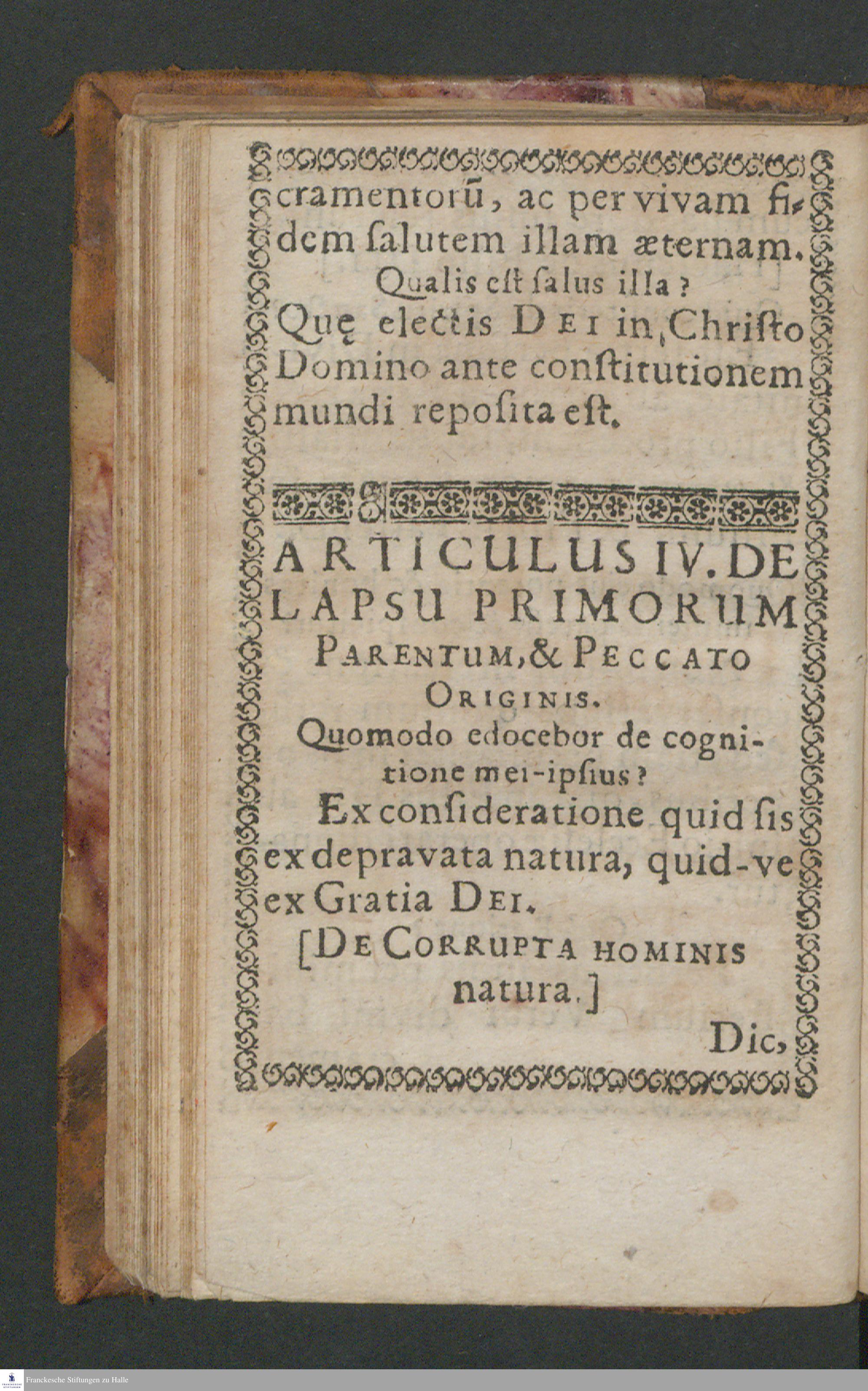 cramentorū, ac per vivam fidem salutem illam æternam.

Qualis est salus illa?

Quę electis DEI in Christo Domino ante constitutionem mundi reposita est.

ARTICULUS IV. DE LAPSU PRIMORUM PARENTUM, & PECCATO ORIGINIS.

Quomodo edocebor de cognitione mei-ipsius?

Ex consideratione quid sis ex depravata natura, quid-ve ex Gratia DEI.

[DE CORRUPTA HOMINIS natura.]

Dic,

Franckesche Stiftungen zu Halle